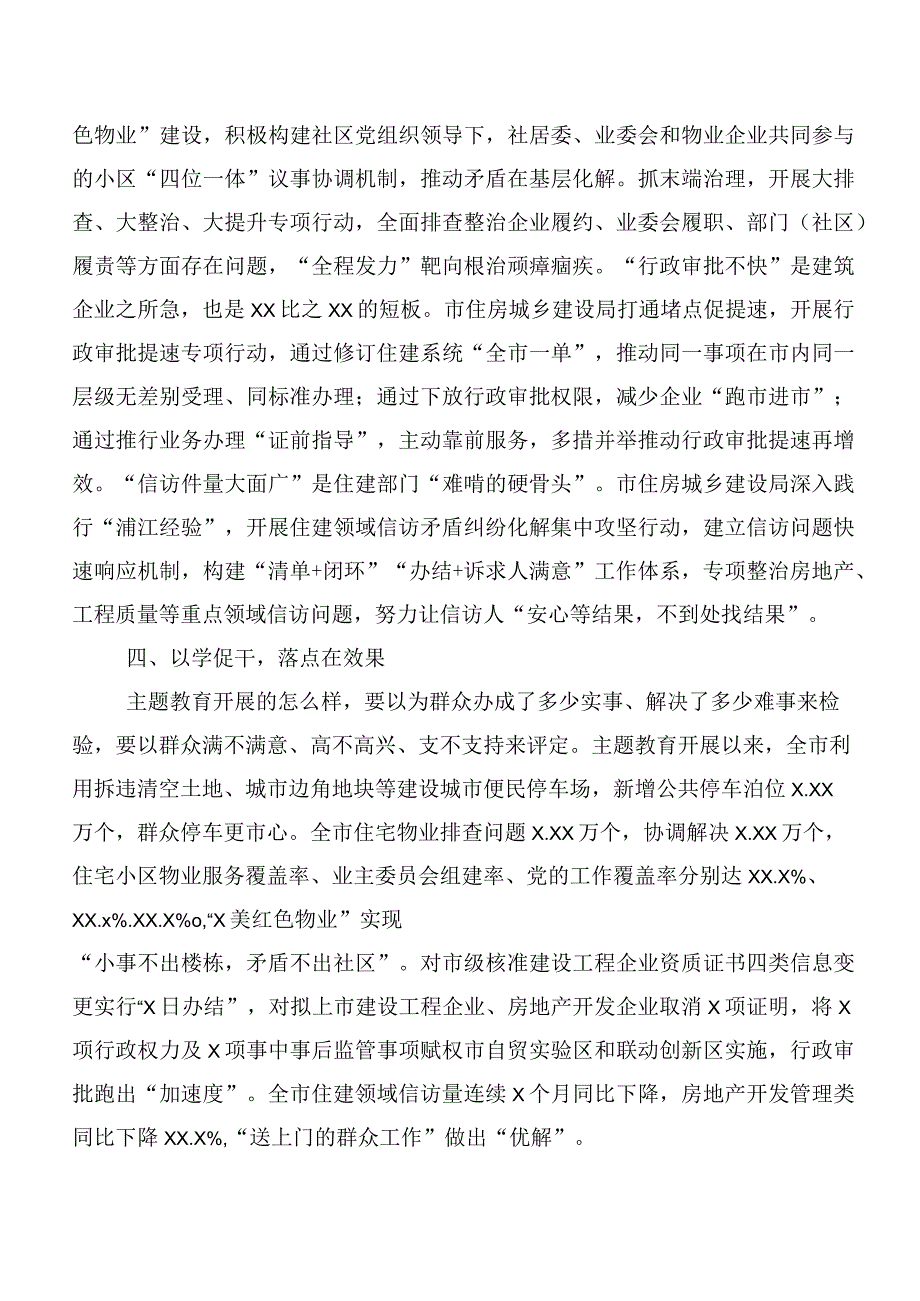 色物业”建设，积极构建社区党组织领导下，社居委、业委会和物业企业共同参与的小区“四位一体”议事协调机制，推动矛盾在基层化解。抓末端治理，开展大排查、大整治、大提升专项行动，全面排查整治企业履约、业委会履职、部门（社区）履责等方面存在问题，“全程发力”靶向根治顽瘴痼疾。“行政审批不快”是建筑企业之所急，也是XX比之XX的短板。市住房城乡建设局打通堵点促提速，开展行政审批提速专项行动，通过修订住建系统“全市一单”，推动同一事项在市内同一层级无差别受理、同标准办理；通过下放行政审批权限，减少企业“跑市进市”；通过推行业务办理“证前指导”，主动靠前服务，多措并举推动行政审批提速再增效。“信访件量大面广”是住建部门“难啃的硬骨头”。市住房城乡建设局深入践行“浦江经验”，开展住建领域信访矛盾纠纷化解集中攻坚行动，建立信访问题快速响应机制，构建“清单+闭环”“办结+诉求人满意”工作体系，专项整治房地产、工程质量等重点领域信访问题，努力让信访人“安心等结果，不到处找结果”。

四、以学促干，落点在效果

主题教育开展的怎么样，要以为群众办成了多少实事、解决了多少难事来检验，要以群众满不满意、高不高兴、支不支持来评定。主题教育开展以来，全市利用拆违清空土地、城市边角地块等建设城市便民停车场，新增公共停车泊位X.XX万个，群众停车更市心。全市住宅物业排查问题X.XX万个，协调解决X.XX万个，住宅小区物业服务覆盖率、业主委员会组建率、党的工作覆盖率分别达XX.X%、XX.x%.XX.X%o,“X美红色物业”实现

“小事不出楼栋，矛盾不出社区”。对市级核准建设工程企业资质证书四类信息变更实行“X日办结”，对拟上市建设工程企业、房地产开发企业取消X项证明，将X项行政权力及X项事中事后监管事项赋权市自贸实验区和联动创新区实施，行政审批跑出“加速度”。全市住建领域信访量连续X个月同比下降，房地产开发管理类同比下降XX.X%,“送上门的群众工作”做出“优解”。